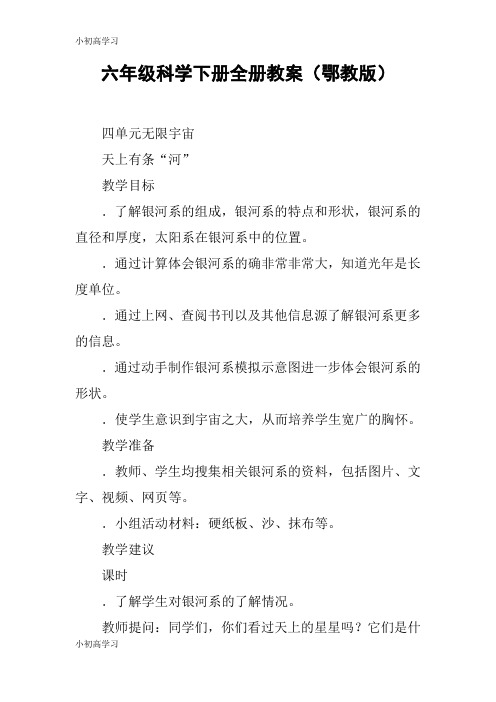 小初高学习

六年级科学下册全册教案（鄂教版）

四单元无限宇宙

天上有条“河”

教学目标

．了解银河系的组成，银河系的特点和形状，银河系的直径和厚度，太阳系在银河系中的位置。

．通过计算体会银河系的确非常非常大，知道光年是长度单位。

．通过上网、查阅书刊以及其他信息源了解银河系更多的信息。

．通过动手制作银河系模拟示意图进一步体会银河系的形状。

．使学生意识到宇宙之大，从而培养学生宽广的胸怀。

教学准备

．教师、学生均搜集相关银河系的资料，包括图片、文字、视频、网页等。

．小组活动材料：硬纸板、沙、抹布等。

教学建议

课时

．了解学生对银河系的了解情况。

教师提问：同学们，你们看过天上的星星吗？它们是什

小初高学习